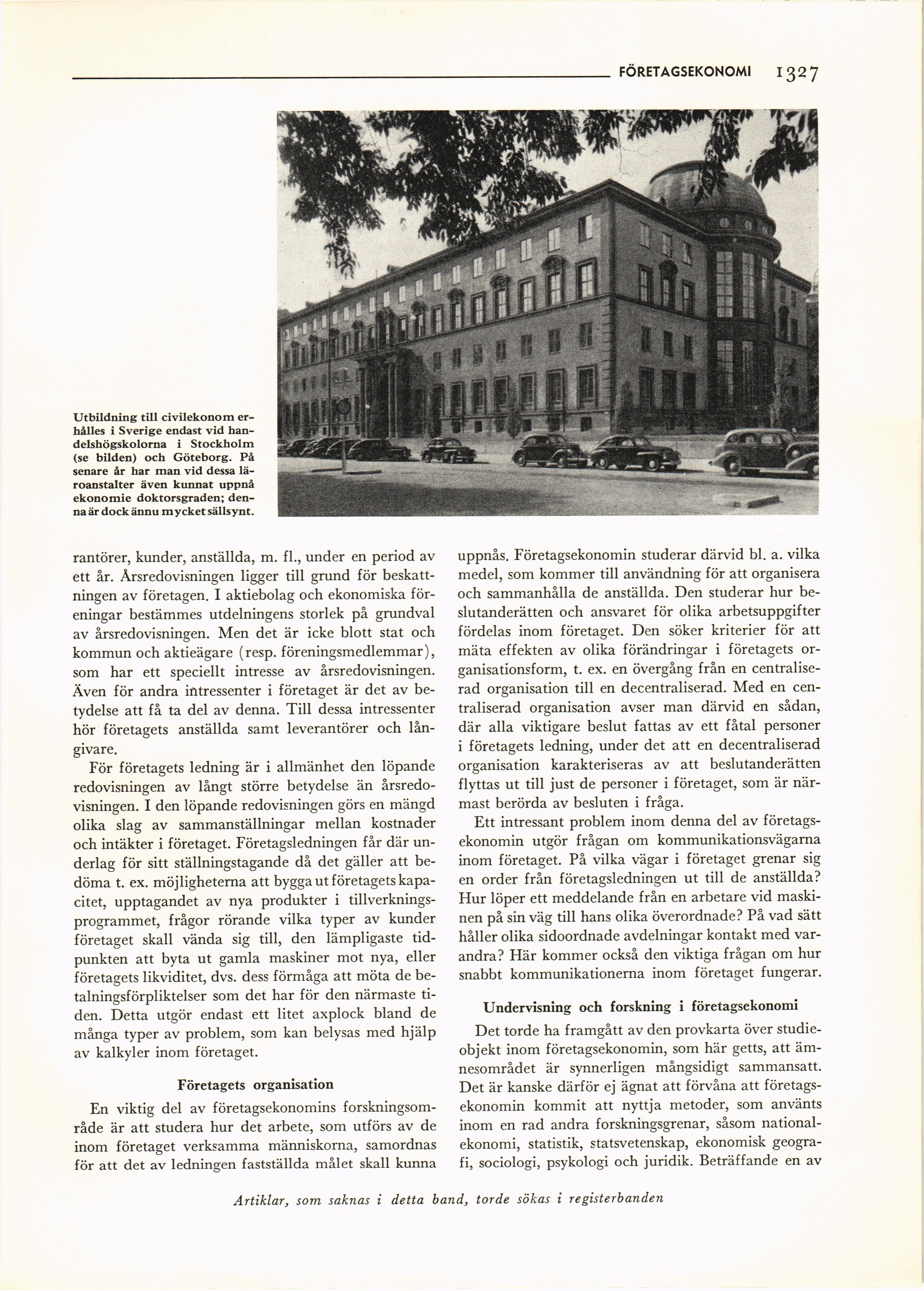 FÖRETAGSEKONOMI 1327

Utbildning till civilekonom erhålles i Sverige endast vid handelshögskolorna i Stockholm (se bilden) och Göteborg. På senare år har man vid dessa läroanstalter även kunnat uppnå ekonomie doktorsgraden; denna är dock ännu mycket sällsynt.

rantörer, kunder, anställda, m. fl., under en period av ett år. Årsredovisningen ligger till grund för beskattningen av företagen. I aktiebolag och ekonomiska föreningar bestämmes utdelningens storlek på grundval av årsredovisningen. Men det är icke blott stat och kommun och aktieägare (resp. föreningsmedlemmar), som har ett speciellt intresse av årsredovisningen. Även för andra intressenter i företaget är det av betydelse att få ta del av denna. Till dessa intressenter hör företagets anställda samt leverantörer och långivare.

För företagets ledning är i allmänhet den löpande redovisningen av långt större betydelse än årsredovisningen. I den löpande redovisningen görs en mängd olika slag av sammanställningar mellan kostnader och intäkter i företaget. Företagsledningen får där underlag för sitt ställningstagande då det gäller att bedöma t. ex. möjligheterna att bygga ut företagets kapacitet, upptagandet av nya produkter i tillverkningsprogrammet, frågor rörande vilka typer av kunder företaget skall vända sig till, den lämpligaste tidpunkten att byta ut gamla maskiner mot nya, eller företagets likviditet, dvs. dess förmåga att möta de betalningsförpliktelser som det har för den närmaste tiden. Detta utgör endast ett litet axplock bland de många typer av problem, som kan belysas med hjälp av kalkyler inom företaget.

Företagets organisation

En viktig del av företagsekonomins forskningsområde är att studera hur det arbete, som utförs av de inom företaget verksamma människorna, samordnas för att det av ledningen fastställda målet skall kunna uppnås. Företagsekonomin studerar därvid bl. a. vilka medel, som kommer till användning för att organisera och sammanhålla de anställda. Den studerar hur beslutanderätten och ansvaret för olika arbetsuppgifter fördelas inom företaget. Den söker kriterier för att mäta effekten av olika förändringar i företagets organisationsform, t. ex. en övergång från en centraliserad organisation till en decentraliserad. Med en centraliserad organisation avser man därvid en sådan, där alla viktigare beslut fattas av ett fåtal personer i företagets ledning, under det att en decentraliserad organisation karakteriseras av att beslutanderätten flyttas ut till just de personer i företaget, som är närmast berörda av besluten i fråga.

Ett intressant problem inom denna del av företagsekonomin utgör frågan om kommunikationsvägarna inom företaget. På vilka vägar i företaget grenar sig en order från företagsledningen ut till de anställda? Hur löper ett meddelande från en arbetare vid maskinen på sin väg till hans olika överordnade? På vad sätt håller olika sidoordnade avdelningar kontakt med varandra? Här kommer också den viktiga frågan om hur snabbt kommunikationerna inom företaget fungerar.

Undervisning och forskning i företagsekonomi

Det torde ha framgått av den provkarta över studieobjekt inom företagsekonomin, som här getts, att ämnesområdet är synnerligen mångsidigt sammansatt. Det är kanske därför ej ägnat att förvåna att företagsekonomin kommit att nyttja metoder, som använts inom en rad andra forskningsgrenar, såsom nationalekonomi, statistik, statsvetenskap, ekonomisk geografi, sociologi, psykologi och juridik. Beträffande en av

Artiklar, som saknas i detta band, torde sökas i registerbanden